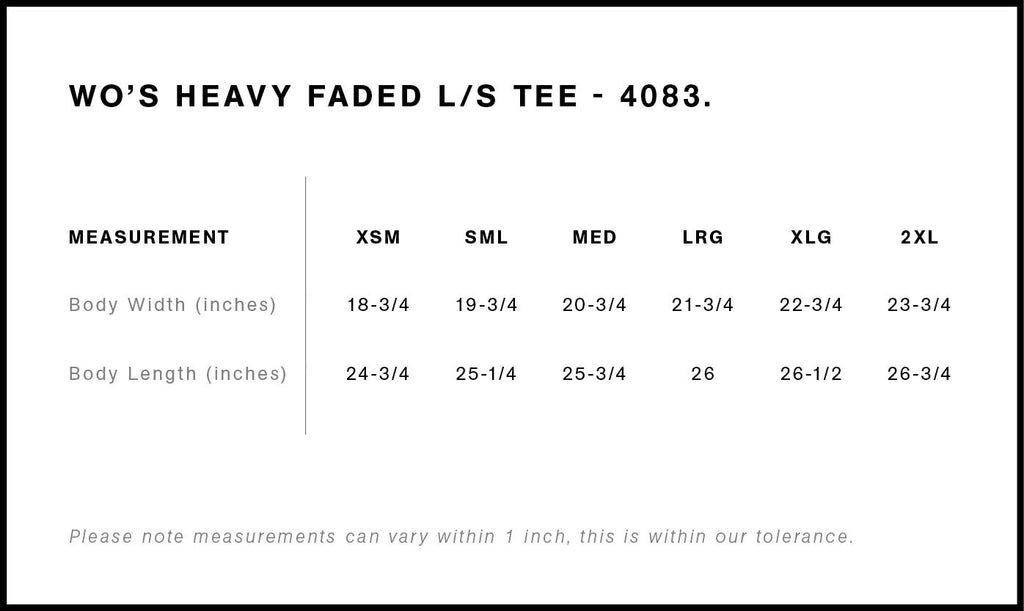 WO'S HEAVY FADED L/S TEE - 4083.

| MEASUREMENT | XSM | SML | MED | LRG | XLG | 2XL |
|---|---|---|---|---|---|---|
| Body Width (inches) | 18-3/4 | 19-3/4 | 20-3/4 | 21-3/4 | 22-3/4 | 23-3/4 |
| Body Length (inches) | 24-3/4 | 25-1/4 | 25-3/4 | 26 | 26-1/2 | 26-3/4 |

Please note measurements can vary within 1 inch, this is within our tolerance.